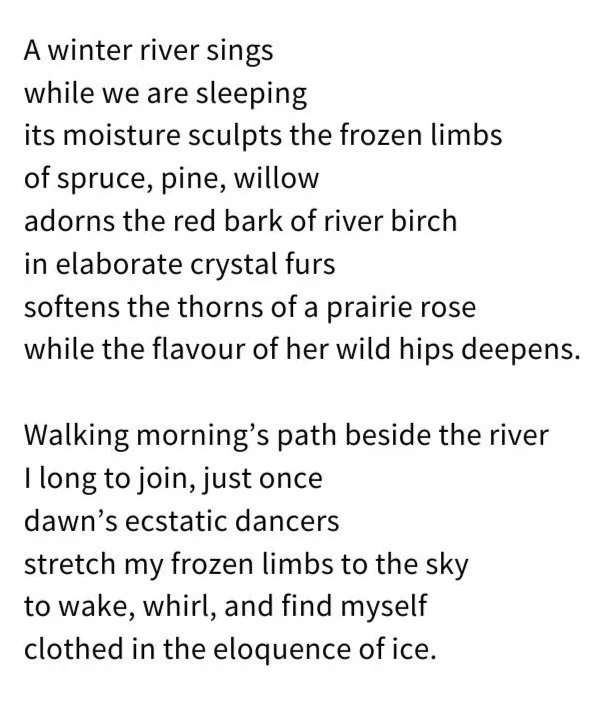 A winter river sings
while we are sleeping
its moisture sculpts the frozen limbs
of spruce, pine, willow
adorns the red bark of river birch
in elaborate crystal furs
softens the thorns of a prairie rose
while the flavour of her wild hips deepens.

Walking morning's path beside the river
I long to join, just once
dawn's ecstatic dancers
stretch my frozen limbs to the sky
to wake, whirl, and find myself
clothed in the eloquence of ice.